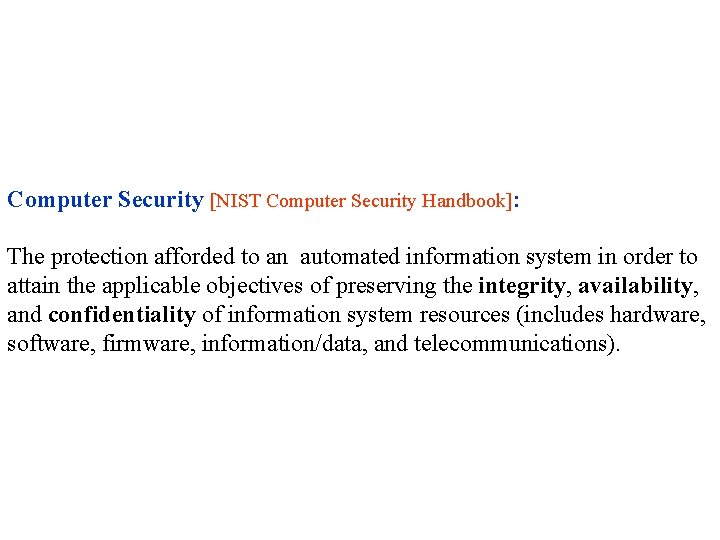 Computer Security [NIST Computer Security Handbook]:

The protection afforded to an automated information system in order to attain the applicable objectives of preserving the integrity, availability, and confidentiality of information system resources (includes hardware, software, firmware, information/data, and telecommunications).